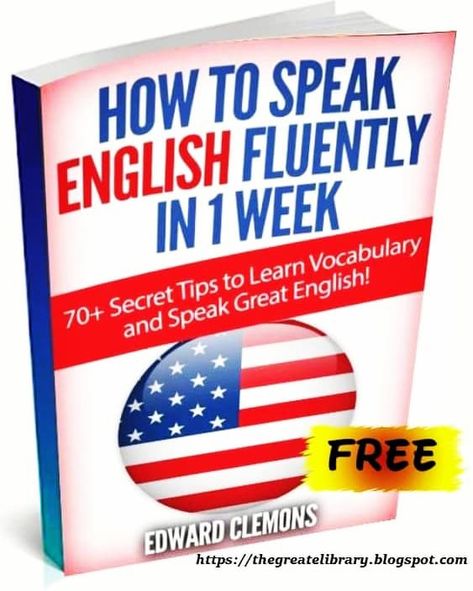 HOW TO SPEAK ENGLISH FLUENTLY IN 1 WEEK

70+ Secret Tips to Learn Vocabulary and Speak Great English!

FREE

EDWARD CLEMONS

https://thegreatelibrary.blogspot.com